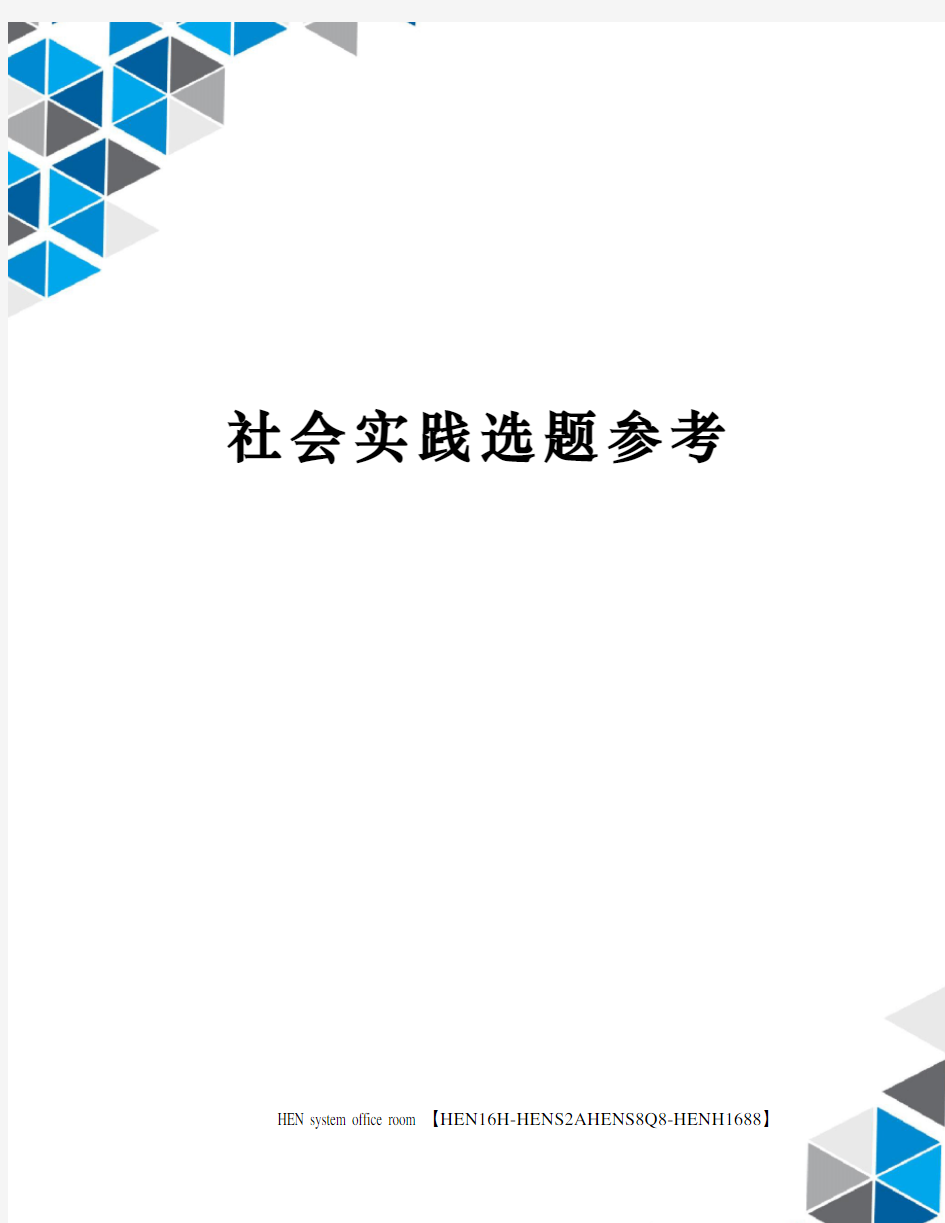 社会实践选题参考

HEN system office room 【HEN16H-HENS2AHENS8Q8-HENH1688】